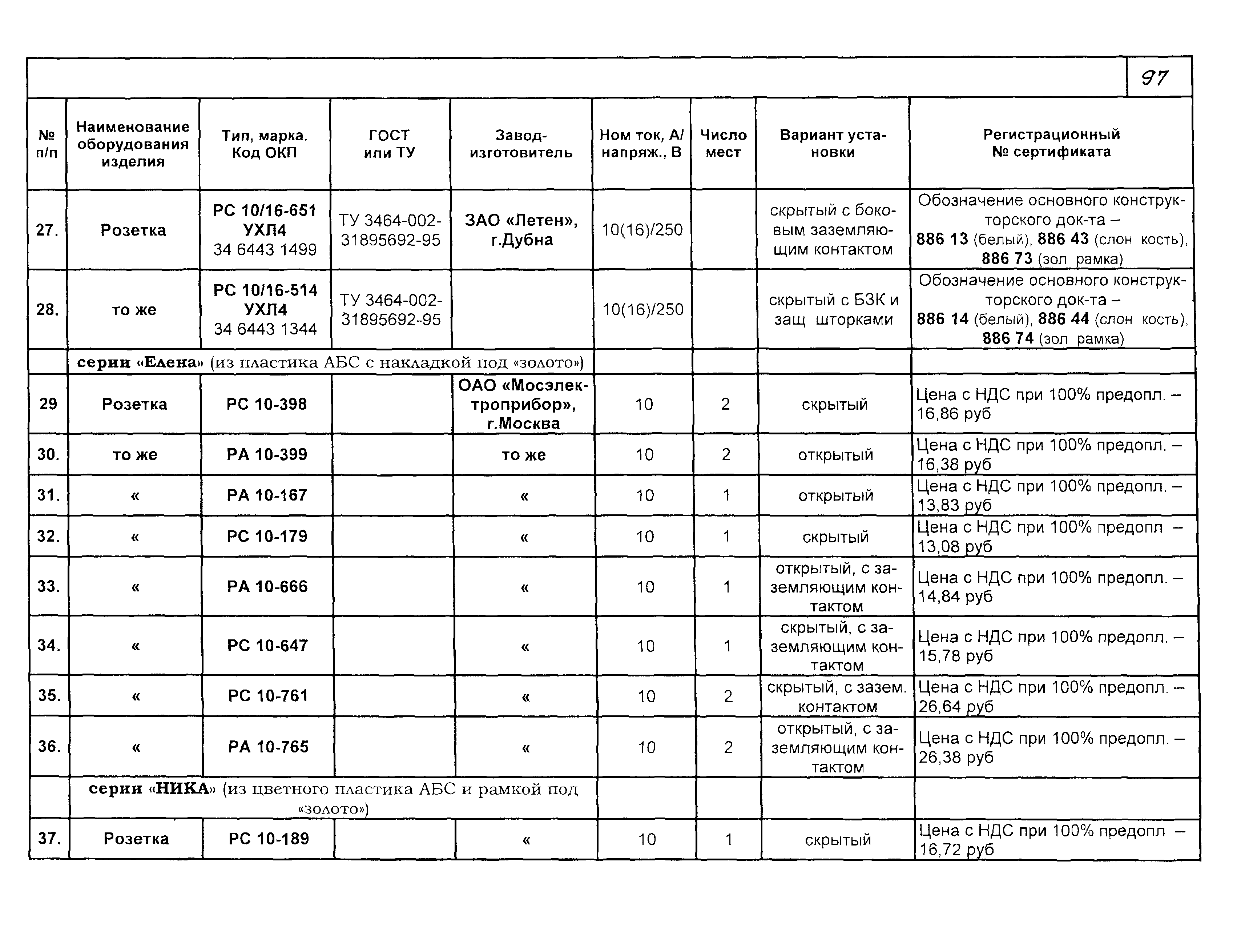 97

| № п/п | Наименование оборудования изделия | Тип, марка. Код ОКП | ГОСТ или ТУ | Завод-изготовитель | Ном ток, А/ напряж., В | Число мест | Вариант установки | Регистрационный № сертификата |
|---|---|---|---|---|---|---|---|---|
| 27. | Розетка | РС 10/16-651 УХЛ4 34 6443 1499 | ТУ 3464-002-31895692-95 | ЗАО «Летен», г.Дубна | 10(16)/250 | | скрытый с боковым заземляющим контактом | Обозначение основного конструкторского док-та – 886 13 (белый), 886 43 (слон кость), 886 73 (зол рамка) |
| 28. | то же | РС 10/16-514 УХЛ4 34 6443 1344 | ТУ 3464-002-31895692-95 | | 10(16)/250 | | скрытый с БЗК и защ шторками | Обозначение основного конструкторского док-та – 886 14 (белый), 886 44 (слон кость), 886 74 (зол рамка) |
| | серии «Елена» (из пластика АБС с накладкой под «золото») | | | | | | | |
| 29 | Розетка | РС 10-398 | | ОАО «Мосэлектроприбор», г.Москва | 10 | 2 | скрытый | Цена с НДС при 100% предопл. – 16,86 руб |
| 30. | то же | РА 10-399 | | то же | 10 | 2 | открытый | Цена с НДС при 100% предопл. – 16,38 руб |
| 31. | « | РА 10-167 | | « | 10 | 1 | открытый | Цена с НДС при 100% предопл. – 13,83 руб |
| 32. | « | РС 10-179 | | « | 10 | 1 | скрытый | Цена с НДС при 100% предопл – 13,08 руб |
| 33. | « | РА 10-666 | | « | 10 | 1 | открытый, с заземляющим контактом | Цена с НДС при 100% предопл. – 14,84 руб |
| 34. | « | РС 10-647 | | « | 10 | 1 | скрытый, с заземляющим контактом | Цена с НДС при 100% предопл. – 15,78 руб |
| 35. | « | РС 10-761 | | « | 10 | 2 | скрытый, с зазем. контактом | Цена с НДС при 100% предопл. – 26,64 руб |
| 36. | « | РА 10-765 | | « | 10 | 2 | открытый, с заземляющим контактом | Цена с НДС при 100% предопл. – 26,38 руб |
| | серии «НИКА» (из цветного пластика АБС и рамкой под «золото») | | | | | | | |
| 37. | Розетка | РС 10-189 | | « | 10 | 1 | скрытый | Цена с НДС при 100% предопл – 16,72 руб |